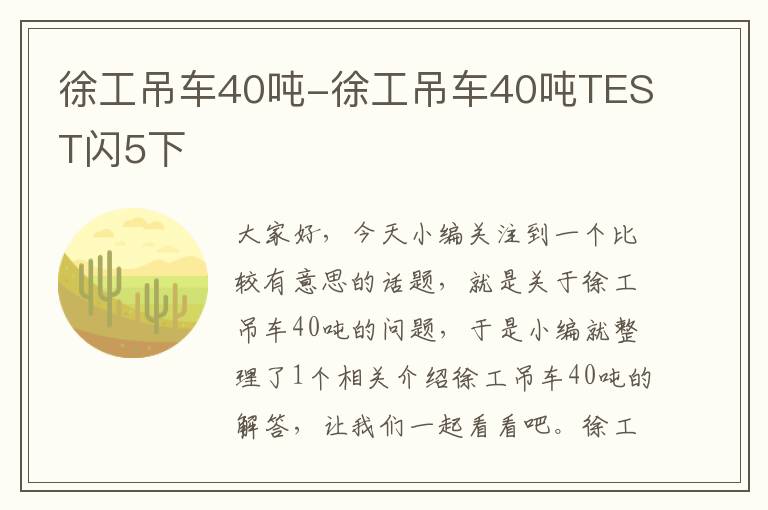 徐工吊车40吨-徐工吊车40吨TEST闪5下

大家好，今天小编关注到一个比较有意思的话题，就是关于徐工吊车40吨的问题，于是小编就整理了1个相关介绍徐工吊车40吨的解答，让我们一起看看吧。徐工